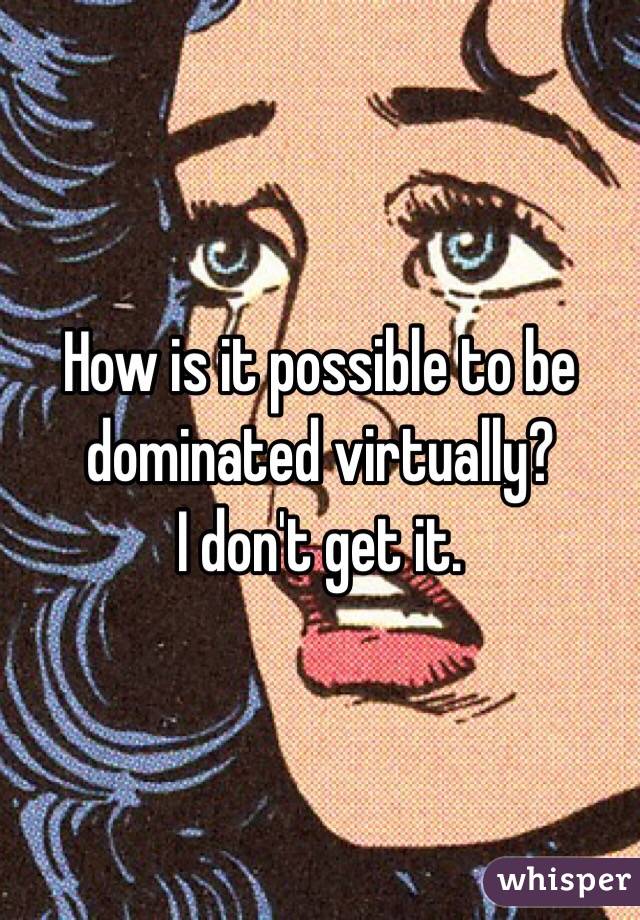 How is it possible to be dominated virtually?
I don't get it.

whisper